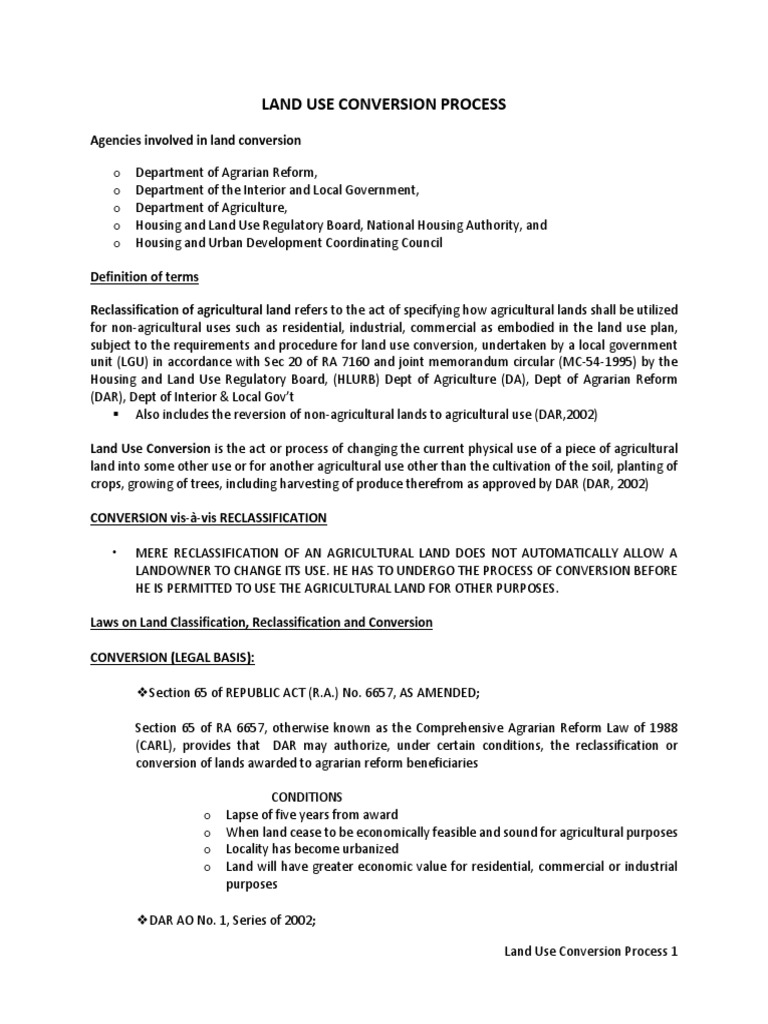 LAND USE CONVERSION PROCESS

Agencies involved in land conversion

o Department of Agrarian Reform,
o Department of the Interior and Local Government,
o Department of Agriculture,
o Housing and Land Use Regulatory Board, National Housing Authority, and
o Housing and Urban Development Coordinating Council

Definition of terms

Reclassification of agricultural land refers to the act of specifying how agricultural lands shall be utilized for non-agricultural uses such as residential, industrial, commercial as embodied in the land use plan, subject to the requirements and procedure for land use conversion, undertaken by a local government unit (LGU) in accordance with Sec 20 of RA 7160 and joint memorandum circular (MC-54-1995) by the Housing and Land Use Regulatory Board, (HLURB) Dept of Agriculture (DA), Dept of Agrarian Reform (DAR), Dept of Interior & Local Gov't

▪ Also includes the reversion of non-agricultural lands to agricultural use (DAR,2002)

Land Use Conversion is the act or process of changing the current physical use of a piece of agricultural land into some other use or for another agricultural use other than the cultivation of the soil, planting of crops, growing of trees, including harvesting of produce therefrom as approved by DAR (DAR, 2002)

CONVERSION vis-à-vis RECLASSIFICATION

• MERE RECLASSIFICATION OF AN AGRICULTURAL LAND DOES NOT AUTOMATICALLY ALLOW A LANDOWNER TO CHANGE ITS USE. HE HAS TO UNDERGO THE PROCESS OF CONVERSION BEFORE HE IS PERMITTED TO USE THE AGRICULTURAL LAND FOR OTHER PURPOSES.

Laws on Land Classification, Reclassification and Conversion

CONVERSION (LEGAL BASIS):

❖Section 65 of REPUBLIC ACT (R.A.) No. 6657, AS AMENDED;

Section 65 of RA 6657, otherwise known as the Comprehensive Agrarian Reform Law of 1988 (CARL), provides that DAR may authorize, under certain conditions, the reclassification or conversion of lands awarded to agrarian reform beneficiaries

CONDITIONS
o Lapse of five years from award
o When land cease to be economically feasible and sound for agricultural purposes
o Locality has become urbanized
o Land will have greater economic value for residential, commercial or industrial purposes

❖DAR AO No. 1, Series of 2002;

Land Use Conversion Process 1